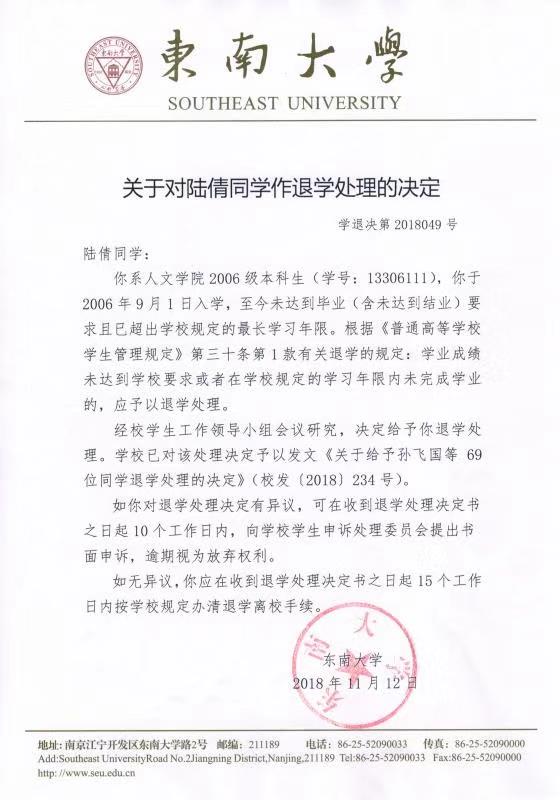 東南大學
SOUTHEAST UNIVERSITY

关于对陆倩同学作退学处理的决定

学退决第 2018049 号

陆倩同学：

你系人文学院 2006 级本科生（学号：13306111），你于 2006 年 9 月 1 日入学，至今未达到毕业（含未达到结业）要求且已超出学校规定的最长学习年限。根据《普通高等学校学生管理规定》第三十条第 1 款有关退学的规定：学业成绩未达到学校要求或者在学校规定的学习年限内未完成学业的，应予以退学处理。

经校学生工作领导小组会议研究，决定给予你退学处理。学校已对该处理决定予以发文《关于给予孙飞国等 69 位同学退学处理的决定》（校发〔2018〕234 号）。

如你对退学处理决定有异议，可在收到退学处理决定书之日起 10 个工作日内，向学校学生申诉处理委员会提出书面申诉，逾期视为放弃权利。

如无异议，你应在收到退学处理决定书之日起 15 个工作日内按学校规定办清退学离校手续。

东南大学
2018 年 11 月 12 日

地址：南京江宁开发区东南大学路2号　邮编：211189　电话：86-25-52090033　传真：86-25-52090000
Add:Southeast UniversityRoad No.2Jiangning District,Nanjing,211189 Tel:86-25-52090033 Fax:86-25-52090000
http://www.seu.edu.cn